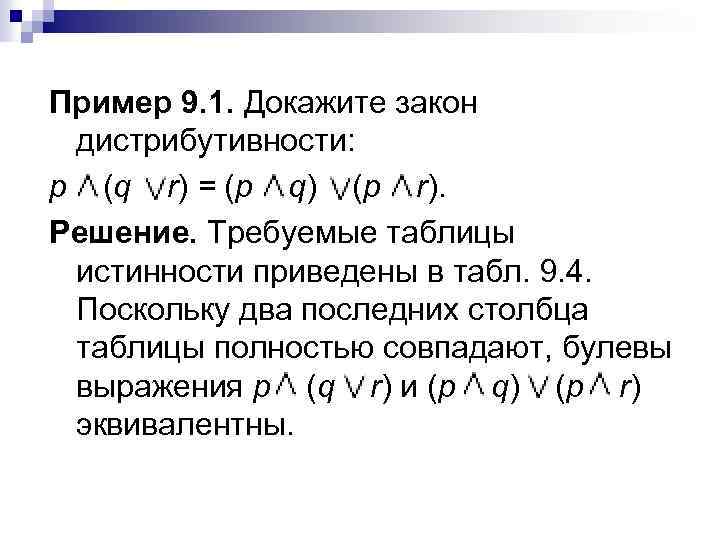 Пример 9.1. Докажите закон дистрибутивности:

$p \wedge (q \vee r) = (p \wedge q) \vee (p \wedge r)$.

Решение. Требуемые таблицы истинности приведены в табл. 9.4. Поскольку два последних столбца таблицы полностью совпадают, булевы выражения $p \wedge (q \vee r)$ и $(p \wedge q) \vee (p \wedge r)$ эквивалентны.